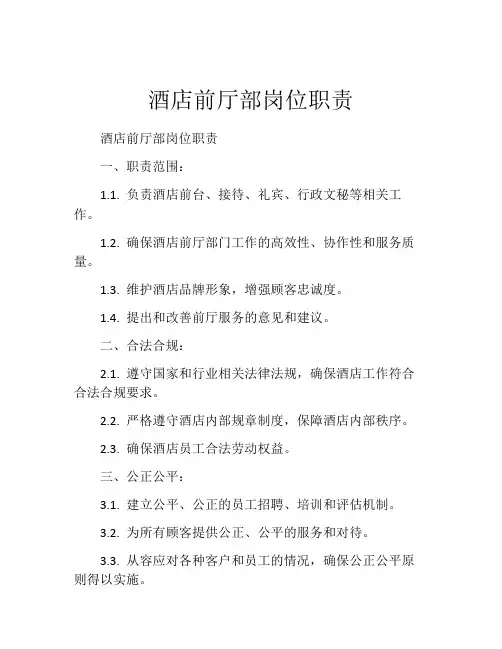 酒店前厅部岗位职责

酒店前厅部岗位职责

一、职责范围：

1.1. 负责酒店前台、接待、礼宾、行政文秘等相关工作。

1.2. 确保酒店前厅部门工作的高效性、协作性和服务质量。

1.3. 维护酒店品牌形象，增强顾客忠诚度。

1.4. 提出和改善前厅服务的意见和建议。

二、合法合规：

2.1. 遵守国家和行业相关法律法规，确保酒店工作符合合法合规要求。

2.2. 严格遵守酒店内部规章制度，保障酒店内部秩序。

2.3. 确保酒店员工合法劳动权益。

三、公正公平：

3.1. 建立公平、公正的员工招聘、培训和评估机制。

3.2. 为所有顾客提供公正、公平的服务和对待。

3.3. 从容应对各种客户和员工的情况，确保公正公平原则得以实施。